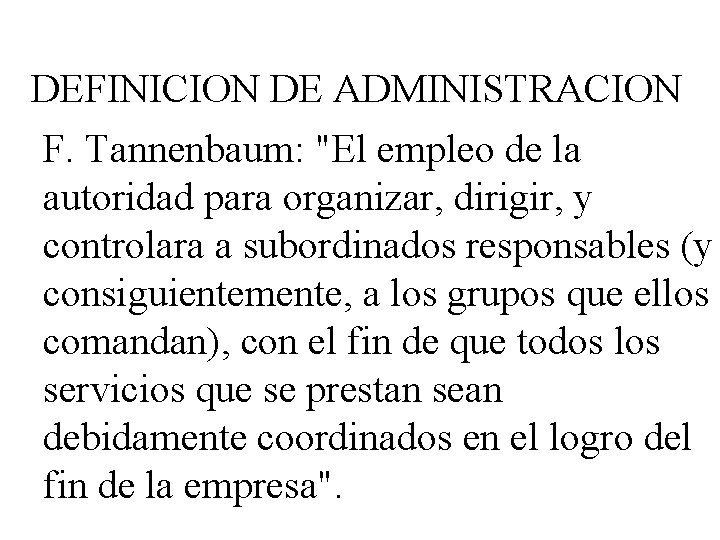 DEFINICION DE ADMINISTRACION

F. Tannenbaum: "El empleo de la autoridad para organizar, dirigir, y controlara a subordinados responsables (y consiguientemente, a los grupos que ellos comandan), con el fin de que todos los servicios que se prestan sean debidamente coordinados en el logro del fin de la empresa".